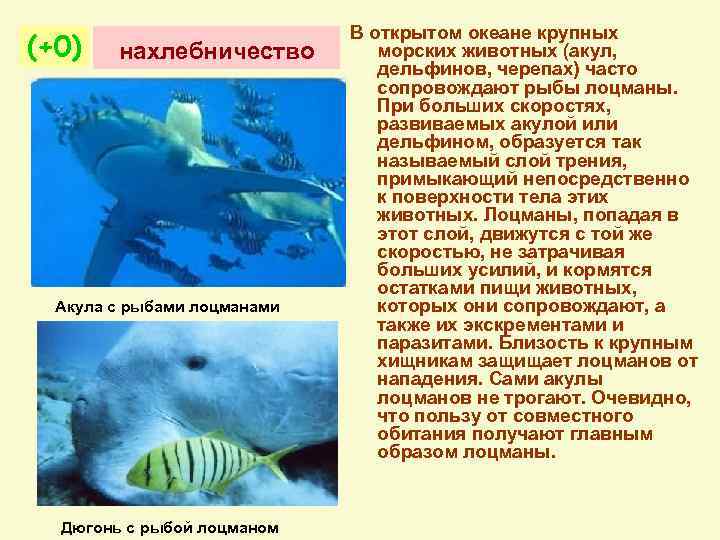 (+0)

нахлебничество

Акула с рыбами лоцманами

Дюгонь с рыбой лоцманом

В открытом океане крупных морских животных (акул, дельфинов, черепах) часто сопровождают рыбы лоцманы. При больших скоростях, развиваемых акулой или дельфином, образуется так называемый слой трения, примыкающий непосредственно к поверхности тела этих животных. Лоцманы, попадая в этот слой, движутся с той же скоростью, не затрачивая больших усилий, и кормятся остатками пищи животных, которых они сопровождают, а также их экскрементами и паразитами. Близость к крупным хищникам защищает лоцманов от нападения. Сами акулы лоцманов не трогают. Очевидно, что пользу от совместного обитания получают главным образом лоцманы.